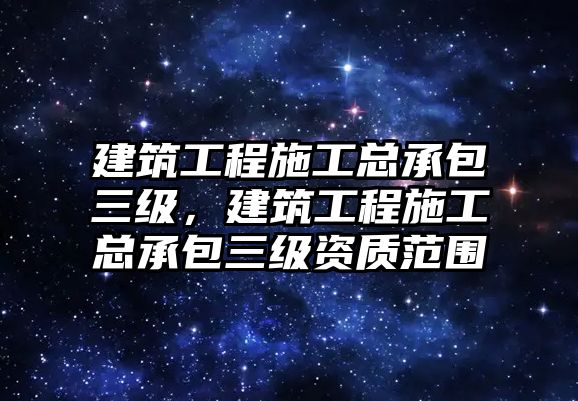 建筑工程施工总承包三级，建筑工程施工总承包三级资质范围